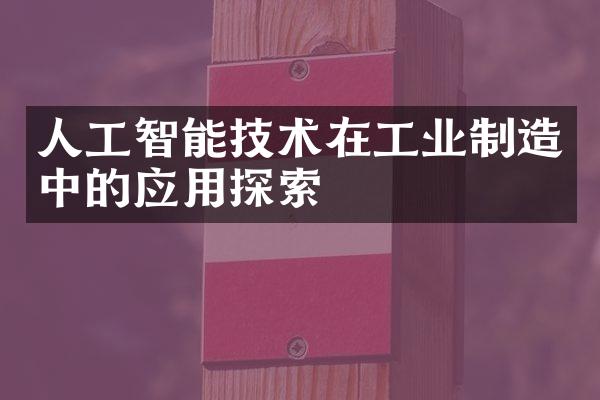 人工智能技术在工业制造中的应用探索